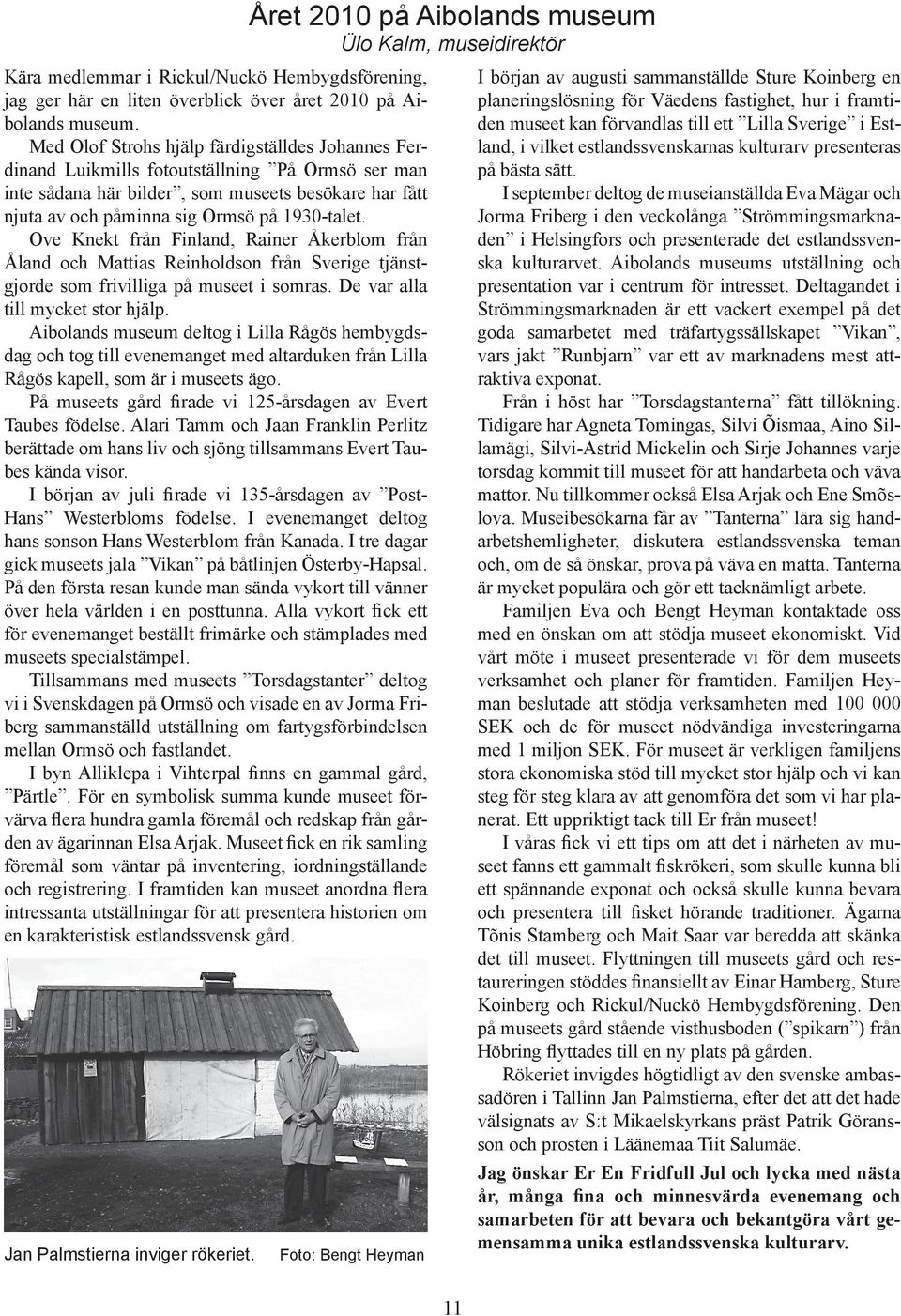 Året 2010 på Aibolands museum
Ülo Kalm, museidirektör

Kära medlemmar i Rickul/Nuckö Hembygdsförening, jag ger här en liten överblick över året 2010 på Aibolands museum.

Med Olof Strohs hjälp färdigställdes Johannes Ferdinand Luikmills fotoutställning ”På Ormsö ser man inte sådana här bilder”, som museets besökare har fått njuta av och påminna sig Ormsö på 1930-talet.

Ove Knekt från Finland, Rainer Åkerblom från Åland och Mattias Reinholdson från Sverige tjänstgjorde som frivilliga på museet i somras. De var alla till mycket stor hjälp.

Aibolands museum deltog i Lilla Rågös hembygdsdag och tog till evenemanget med altarduken från Lilla Rågös kapell, som är i museets ägo.

På museets gård firade vi 125-årsdagen av Evert Taubes födelse. Alari Tamm och Jaan Franklin Perlitz berättade om hans liv och sjöng tillsammans Evert Taubes kända visor.

I början av juli firade vi 135-årsdagen av ”Post-Hans” Westerbloms födelse. I evenemanget deltog hans sonson Hans Westerblom från Kanada. I tre dagar gick museets jala ”Vikan” på båtlinjen Österby-Hapsal. På den första resan kunde man sända vykort till vänner över hela världen i en posttunna. Alla vykort fick ett för evenemanget beställt frimärke och stämplades med museets specialstämpel.

Tillsammans med museets ”Torsdagstanter” deltog vi i Svenskdagen på Ormsö och visade en av Jorma Friberg sammanställd utställning om fartygsförbindelsen mellan Ormsö och fastlandet.

I byn Alliklepa i Vihterpal finns en gammal gård, ”Pärtle”. För en symbolisk summa kunde museet förvärva flera hundra gamla föremål och redskap från gården av ägarinnan Elsa Arjak. Museet fick en rik samling föremål som väntar på inventering, iordningställande och registrering. I framtiden kan museet anordna flera intressanta utställningar för att presentera historien om en karakteristisk estlandssvensk gård.

Jan Palmstierna inviger rökeriet. Foto: Bengt Heyman

I början av augusti sammanställde Sture Koinberg en planeringslösning för Väedens fastighet, hur i framtiden museet kan förvandlas till ett ”Lilla Sverige” i Estland, i vilket estlandssvenskarnas kulturarv presenteras på bästa sätt.

I september deltog de museianställda Eva Mägar och Jorma Friberg i den veckolånga ”Strömmingsmarknaden” i Helsingfors och presenterade det estlandssvenska kulturarvet. Aibolands museums utställning och presentation var i centrum för intresset. Deltagandet i Strömmingsmarknaden är ett vackert exempel på det goda samarbetet med träfartygssällskapet ”Vikan”, vars jakt ”Runbjarn” var ett av marknadens mest attraktiva exponat.

Från i höst har ”Torsdagstanterna” fått tillökning. Tidigare har Agneta Tomingas, Silvi Õismaa, Aino Sillamägi, Silvi-Astrid Mickelin och Sirje Johannes varje torsdag kommit till museet för att handarbeta och väva mattor. Nu tillkommer också Elsa Arjak och Ene Smõslova. Museibesökarna får av ”Tanterna” lära sig handarbetshemligheter, diskutera estlandssvenska teman och, om de så önskar, prova på väva en matta. Tanterna är mycket populära och gör ett tacknämligt arbete.

Familjen Eva och Bengt Heyman kontaktade oss med en önskan om att stödja museet ekonomiskt. Vid vårt möte i museet presenterade vi för dem museets verksamhet och planer för framtiden. Familjen Heyman beslutade att stödja verksamheten med 100 000 SEK och de för museet nödvändiga investeringarna med 1 miljon SEK. För museet är verkligen familjens stora ekonomiska stöd till mycket stor hjälp och vi kan steg för steg klara av att genomföra det som vi har planerat. Ett uppriktigt tack till Er från museet!

I våras fick vi ett tips om att det i närheten av museet fanns ett gammalt fiskrökeri, som skulle kunna bli ett spännande exponat och också skulle kunna bevara och presentera till fisket hörande traditioner. Ägarna Tõnis Stamberg och Mait Saar var beredda att skänka det till museet. Flyttningen till museets gård och restaureringen stöddes finansiellt av Einar Hamberg, Sture Koinberg och Rickul/Nuckö Hembygdsförening. Den på museets gård stående visthusboden (”spikarn”) från Höbring flyttades till en ny plats på gården.

Rökeriet invigdes högtidligt av den svenske ambassadören i Tallinn Jan Palmstierna, efter det att det hade välsignats av S:t Mikaelskyrkans präst Patrik Göransson och prosten i Läänemaa Tiit Salumäe.

Jag önskar Er En Fridfull Jul och lycka med nästa år, många fina och minnesvärda evenemang och samarbeten för att bevara och bekantgöra vårt gemensamma unika estlandssvenska kulturarv.

11